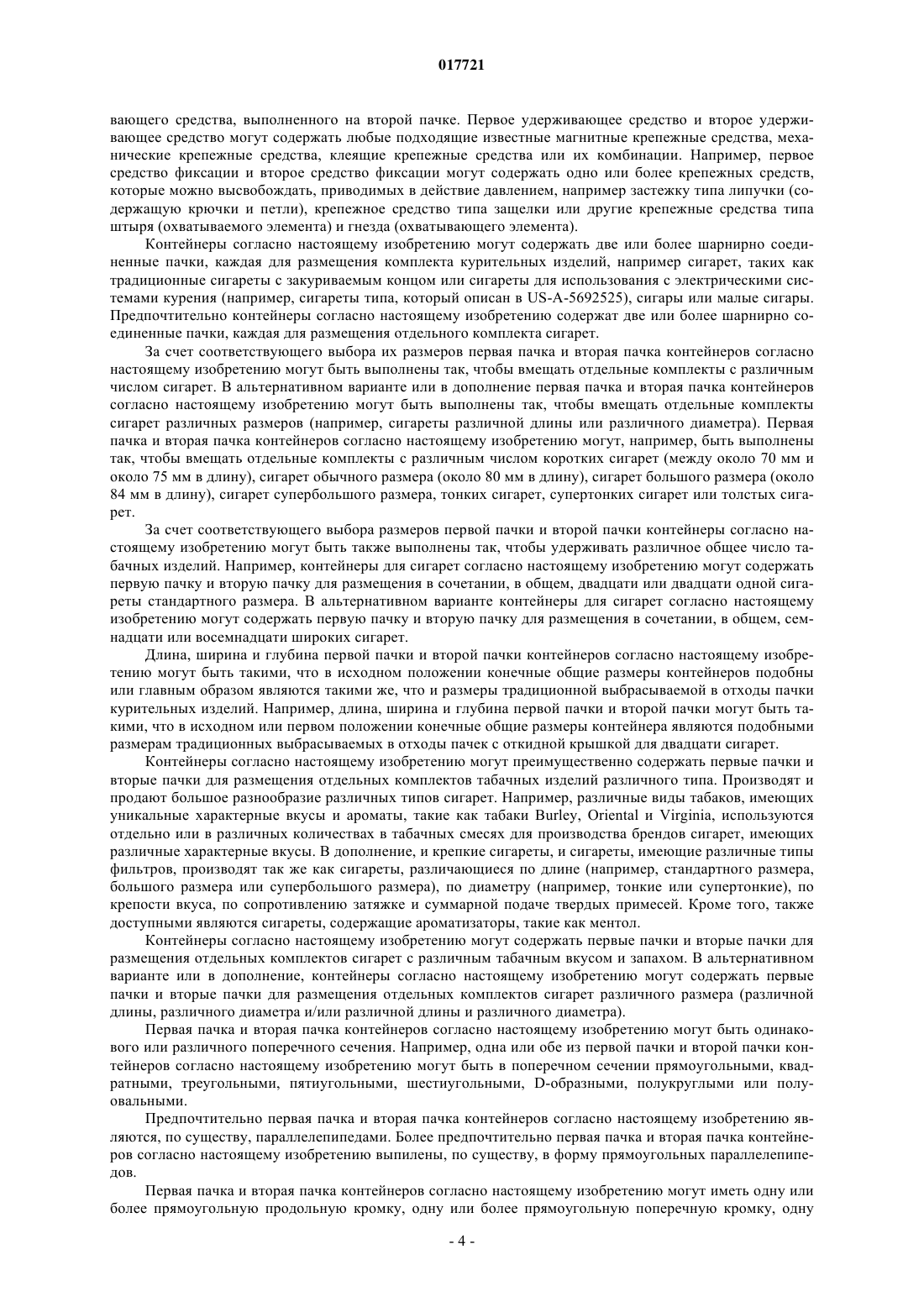 017721

вающего средства, выполненного на второй пачке. Первое удерживающее средство и второе удерживающее средство могут содержать любые подходящие известные магнитные крепежные средства, механические крепежные средства, клеящие крепежные средства или их комбинации. Например, первое средство фиксации и второе средство фиксации могут содержать одно или более крепежных средств, которые можно высвобождать, приводимых в действие давлением, например застежку типа липучки (содержащую крючки и петли), крепежное средство типа защелки или другие крепежные средства типа штыря (охватываемого элемента) и гнезда (охватывающего элемента).

Контейнеры согласно настоящему изобретению могут содержать две или более шарнирно соединенные пачки, каждая для размещения комплекта курительных изделий, например сигарет, таких как традиционные сигареты с закуриваемым концом или сигареты для использования с электрическими системами курения (например, сигареты типа, который описан в US-A-5692525), сигары или малые сигары. Предпочтительно контейнеры согласно настоящему изобретению содержат две или более шарнирно соединенные пачки, каждая для размещения отдельного комплекта сигарет.

За счет соответствующего выбора их размеров первая пачка и вторая пачка контейнеров согласно настоящему изобретению могут быть выполнены так, чтобы вмещать отдельные комплекты с различным числом сигарет. В альтернативном варианте или в дополнение первая пачка и вторая пачка контейнеров согласно настоящему изобретению могут быть выполнены так, чтобы вмещать отдельные комплекты сигарет различных размеров (например, сигареты различной длины или различного диаметра). Первая пачка и вторая пачка контейнеров согласно настоящему изобретению могут, например, быть выполнены так, чтобы вмещать отдельные комплекты с различным числом коротких сигарет (между около 70 мм и около 75 мм в длину), сигарет обычного размера (около 80 мм в длину), сигарет большого размера (около 84 мм в длину), сигарет супербольшого размера, тонких сигарет, супертонких сигарет или толстых сигарет.

За счет соответствующего выбора размеров первой пачки и второй пачки контейнеры согласно настоящему изобретению могут быть также выполнены так, чтобы удерживать различное общее число табачных изделий. Например, контейнеры для сигарет согласно настоящему изобретению могут содержать первую пачку и вторую пачку для размещения в сочетании, в общем, двадцати или двадцати одной сигареты стандартного размера. В альтернативном варианте контейнеры для сигарет согласно настоящему изобретению могут содержать первую пачку и вторую пачку для размещения в сочетании, в общем, семнадцати или восемнадцати широких сигарет.

Длина, ширина и глубина первой пачки и второй пачки контейнеров согласно настоящему изобретению могут быть такими, что в исходном положении конечные общие размеры контейнеров подобны или главным образом являются такими же, что и размеры традиционной выбрасываемой в отходы пачки курительных изделий. Например, длина, ширина и глубина первой пачки и второй пачки могут быть такими, что в исходном или первом положении конечные общие размеры контейнера являются подобными размерам традиционных выбрасываемых в отходы пачек с откидной крышкой для двадцати сигарет.

Контейнеры согласно настоящему изобретению могут преимущественно содержать первые пачки и вторые пачки для размещения отдельных комплектов табачных изделий различного типа. Производят и продают большое разнообразие различных типов сигарет. Например, различные виды табаков, имеющих уникальные характерные вкусы и ароматы, такие как табаки Burley, Oriental и Virginia, используются отдельно или в различных количествах в табачных смесях для производства брендов сигарет, имеющих различные характерные вкусы. В дополнение, и крепкие сигареты, и сигареты, имеющие различные типы фильтров, производят так же как сигареты, различающиеся по длине (например, стандартного размера, большого размера или супербольшого размера), по диаметру (например, тонкие или супертонкие), по крепости вкуса, по сопротивлению затяжке и суммарной подаче твердых примесей. Кроме того, также доступными являются сигареты, содержащие ароматизаторы, такие как ментол.

Контейнеры согласно настоящему изобретению могут содержать первые пачки и вторые пачки для размещения отдельных комплектов сигарет с различным табачным вкусом и запахом. В альтернативном варианте или в дополнение, контейнеры согласно настоящему изобретению могут содержать первые пачки и вторые пачки для размещения отдельных комплектов сигарет различного размера (различной длины, различного диаметра и/или различной длины и различного диаметра).

Первая пачка и вторая пачка контейнеров согласно настоящему изобретению могут быть одинакового или различного поперечного сечения. Например, одна или обе из первой пачки и второй пачки контейнеров согласно настоящему изобретению могут быть в поперечном сечении прямоугольными, квадратными, треугольными, пятиугольными, шестиугольными, D-образными, полукруглыми или полуовальными.

Предпочтительно первая пачка и вторая пачка контейнеров согласно настоящему изобретению являются, по существу, параллелепипедами. Более предпочтительно первая пачка и вторая пачка контейнеров согласно настоящему изобретению выпилены, по существу, в форму прямоугольных параллелепипедов.

Первая пачка и вторая пачка контейнеров согласно настоящему изобретению могут иметь одну или более прямоугольную продольную кромку, одну или более прямоугольную поперечную кромку, одну

- 4 -